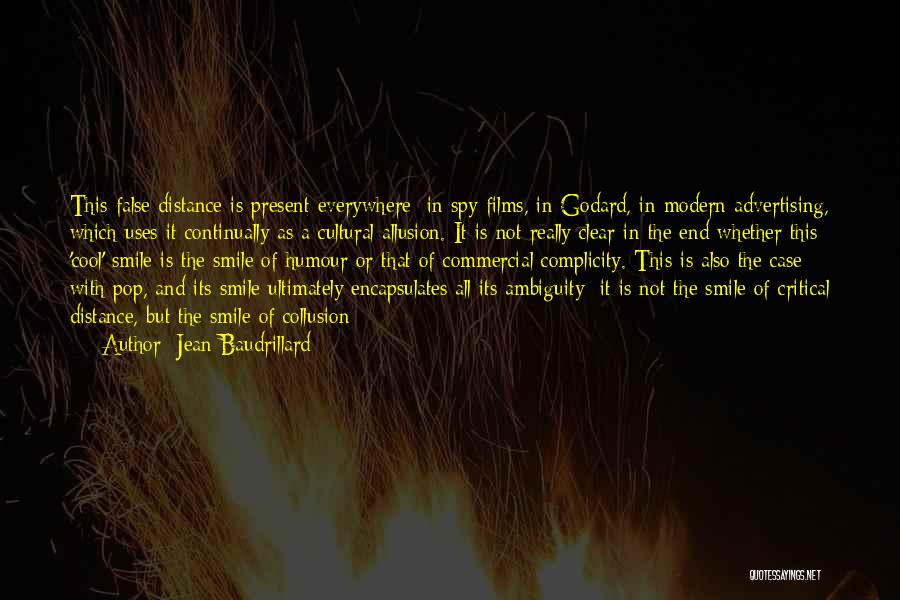 This false distance is present everywhere: in spy films, in Godard, in modern advertising, which uses it continually as a cultural allusion. It is not really clear in the end whether this 'cool' smile is the smile of humour or that of commercial complicity. This is also the case with pop, and its smile ultimately encapsulates all its ambiguity: it is not the smile of critical distance, but the smile of collusion

Author: Jean Baudrillard

QUOTESSAYINGS.NET